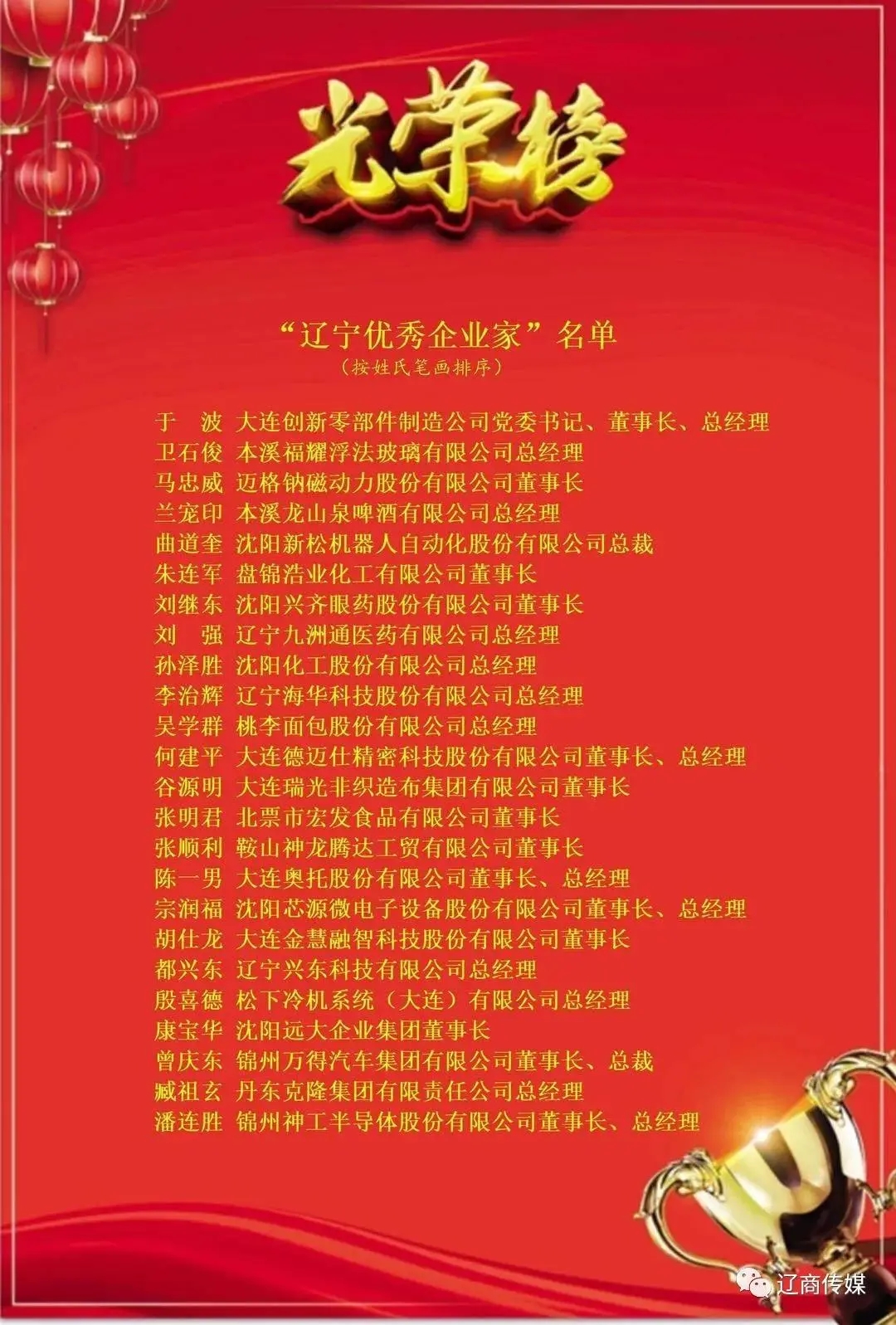 光荣榜

“辽宁优秀企业家”名单
（按姓氏笔画排序）

于　波 大连创新零部件制造公司党委书记、董事长、总经理
卫石俊 本溪福耀浮法玻璃有限公司总经理
马忠威 迈格钠磁动力股份有限公司董事长
兰宠印 本溪龙山泉啤酒有限公司总经理
曲道奎 沈阳新松机器人自动化股份有限公司总裁
朱连军 盘锦浩业化工有限公司董事长
刘继东 沈阳兴齐眼药股份有限公司董事长
刘　强 辽宁九洲通医药有限公司总经理
孙泽胜 沈阳化工股份有限公司总经理
李治辉 辽宁海华科技股份有限公司总经理
吴学群 桃李面包股份有限公司总经理
何建平 大连德迈仕精密科技股份有限公司董事长、总经理
谷源明 大连瑞光非织造布集团有限公司董事长
张明君 北票市宏发食品有限公司董事长
张顺利 鞍山神龙腾达工贸有限公司董事长
陈一男 大连奥托股份有限公司董事长、总经理
宗润福 沈阳芯源微电子设备股份有限公司董事长、总经理
胡仕龙 大连金慧融智科技股份有限公司董事长
都兴东 辽宁兴东科技有限公司总经理
殷喜德 松下冷机系统（大连）有限公司总经理
康宝华 沈阳远大企业集团董事长
曾庆东 锦州万得汽车集团有限公司董事长、总裁
臧祖玄 丹东克隆集团有限责任公司总经理
潘连胜 锦州神工半导体股份有限公司董事长、总经理

辽商传媒